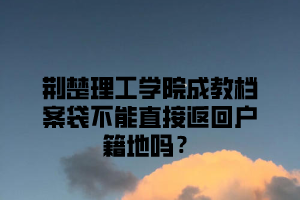 荆楚理工学院成教档案袋不能直接返回户籍地吗？